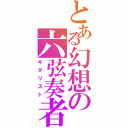 とある幻想の六弦奏者

ギタリスト